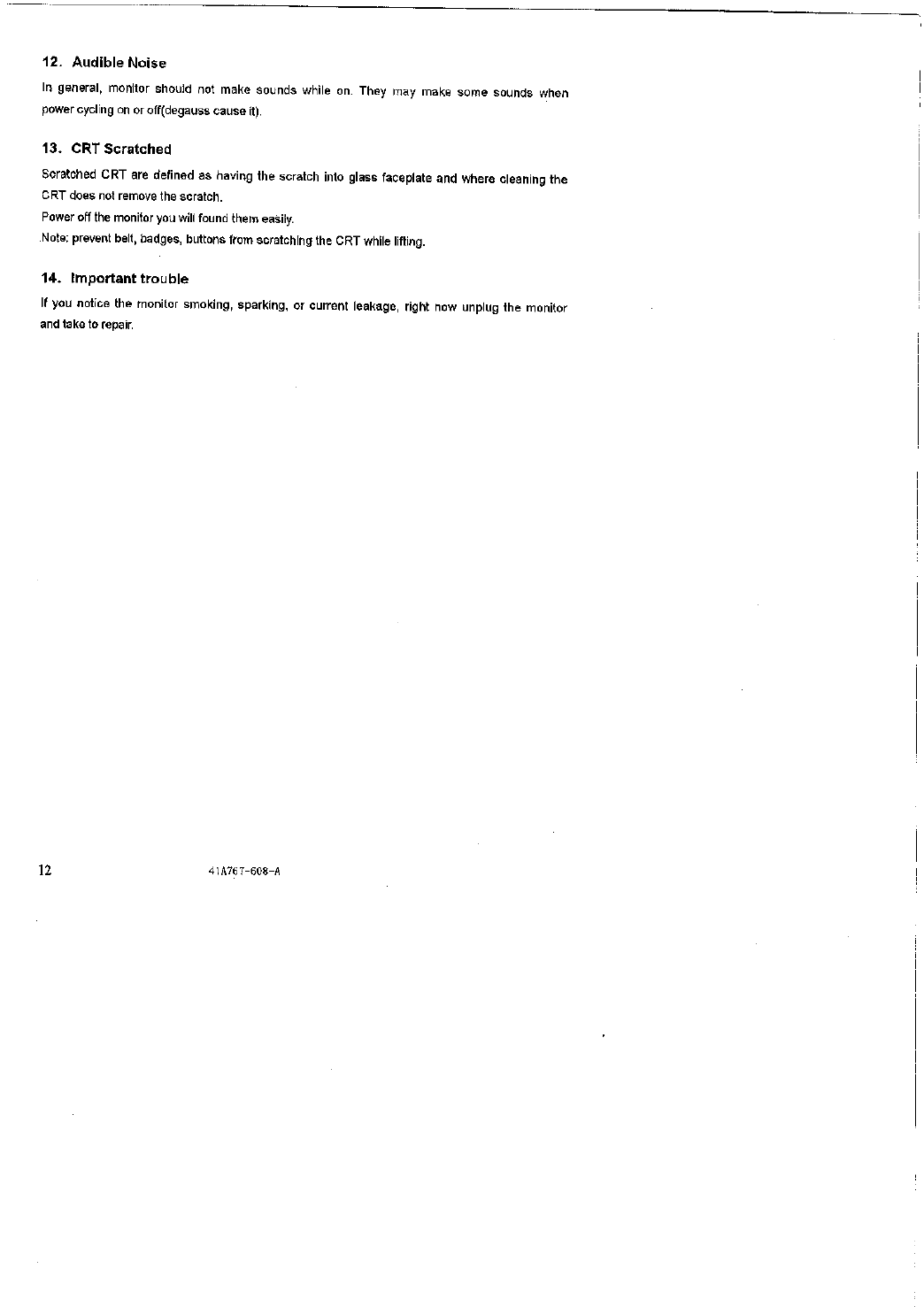 12. Audible Noise

In general, monitor should not make sounds while on. They may make some sounds when power cycling on or off(degauss cause it).

13. CRT Scratched

Scratched CRT are defined as having the scratch into glass faceplate and where cleaning the CRT does not remove the scratch.

Power off the monitor you will found them easily.

Note: prevent belt, badges, buttons from scratching the CRT while lifting.

14. Important trouble

If you notice the monitor smoking, sparking, or current leakage, right now unplug the monitor and take to repair.

12 41A767-608-A